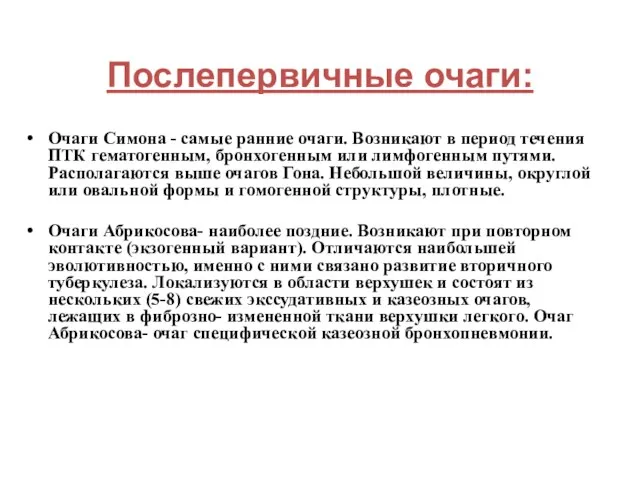 Послепервичные очаги:

• Очаги Симона - самые ранние очаги. Возникают в период течения ПТК гематогенным, бронхогенным или лимфогенным путями. Располагаются выше очагов Гона. Небольшой величины, округлой или овальной формы и гомогенной структуры, плотные.

• Очаги Абрикосова- наиболее поздние. Возникают при повторном контакте (экзогенный вариант). Отличаются наибольшей эволютивностью, именно с ними связано развитие вторичного туберкулеза. Локализуются в области верхушек и состоят из нескольких (5-8) свежих экссудативных и казеозных очагов, лежащих в фиброзно- измененной ткани верхушки легкого. Очаг Абрикосова- очаг специфической казеозной бронхопневмонии.